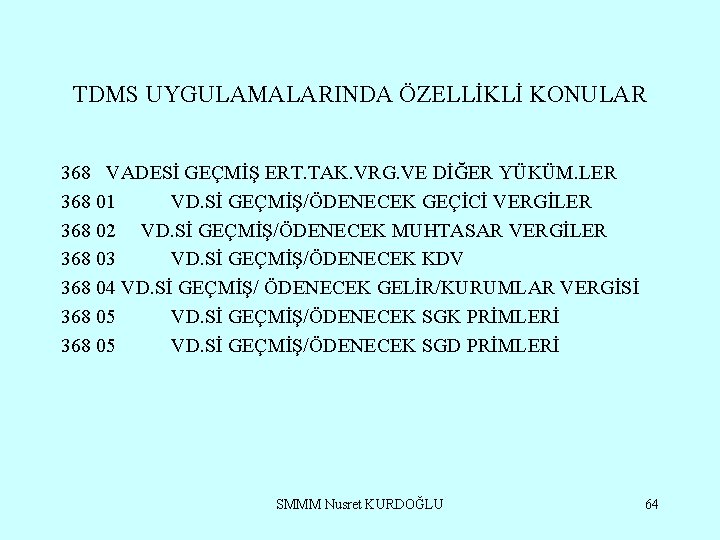 TDMS UYGULAMALARINDA ÖZELLİKLİ KONULAR

368 VADESİ GEÇMİŞ ERT.TAK.VRG.VE DİĞER YÜKÜM.LER
368 01 VD.Sİ GEÇMİŞ/ÖDENECEK GEÇİCİ VERGİLER
368 02 VD.Sİ GEÇMİŞ/ÖDENECEK MUHTASAR VERGİLER
368 03 VD.Sİ GEÇMİŞ/ÖDENECEK KDV
368 04 VD.Sİ GEÇMİŞ/ ÖDENECEK GELİR/KURUMLAR VERGİSİ
368 05 VD.Sİ GEÇMİŞ/ÖDENECEK SGK PRİMLERİ
368 05 VD.Sİ GEÇMİŞ/ÖDENECEK SGD PRİMLERİ

SMMM Nusret KURDOĞLU

64